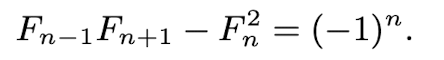 $F_{n-1}F_{n+1} - F_n^2 = (-1)^n.$